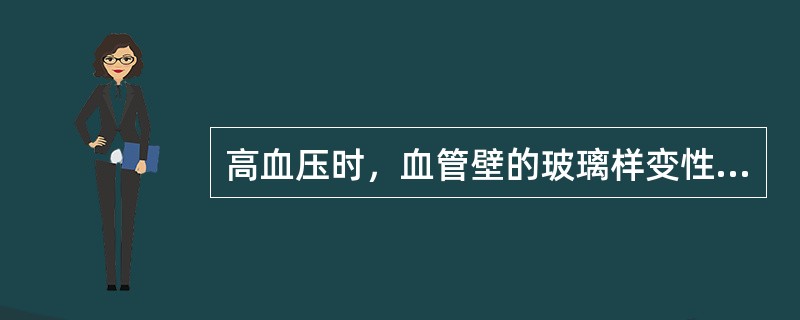 高血压时，血管壁的玻璃样变性...